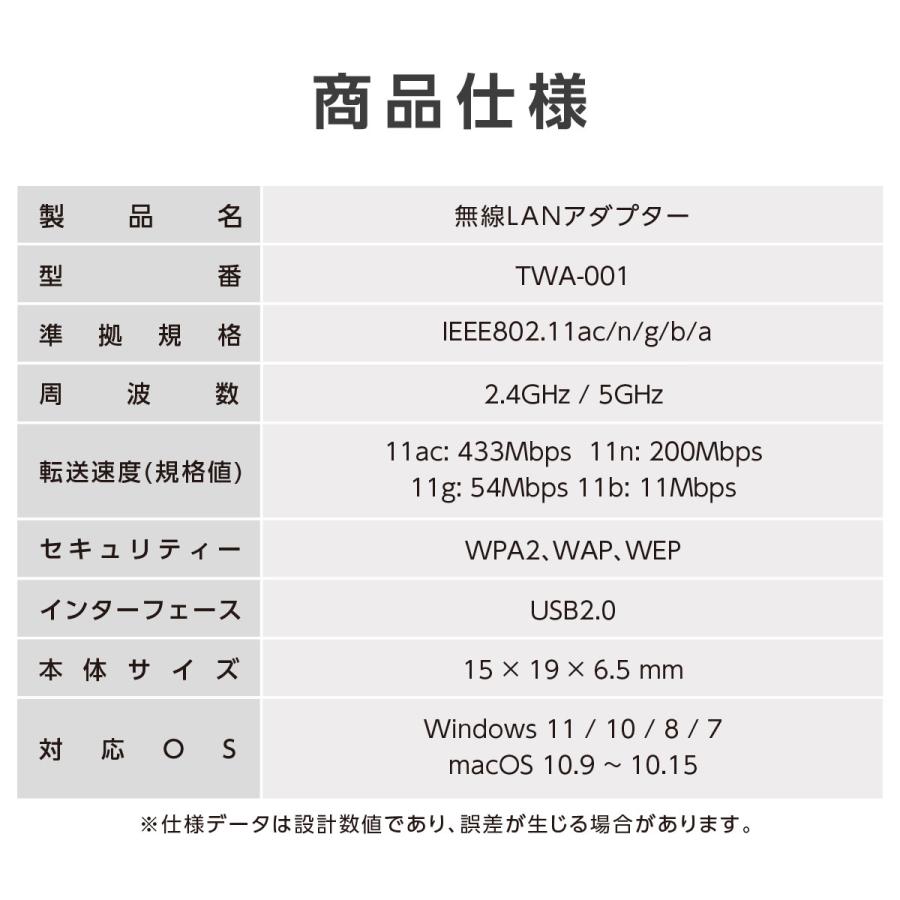 商品仕様

| 製品名 | 無線LANアダプター |
|---|---|
| 型番 | TWA-001 |
| 準拠規格 | IEEE802.11ac/n/g/b/a |
| 周波数 | 2.4GHz / 5GHz |
| 転送速度(規格値) | 11ac: 433Mbps 11n: 200Mbps 11g: 54Mbps 11b: 11Mbps |
| セキュリティー | WPA2、WAP、WEP |
| インターフェース | USB2.0 |
| 本体サイズ | 15 × 19 × 6.5 mm |
| 対応OS | Windows 11 / 10 / 8 / 7 macOS 10.9 ~ 10.15 |

※仕様データは設計数値であり、誤差が生じる場合があります。